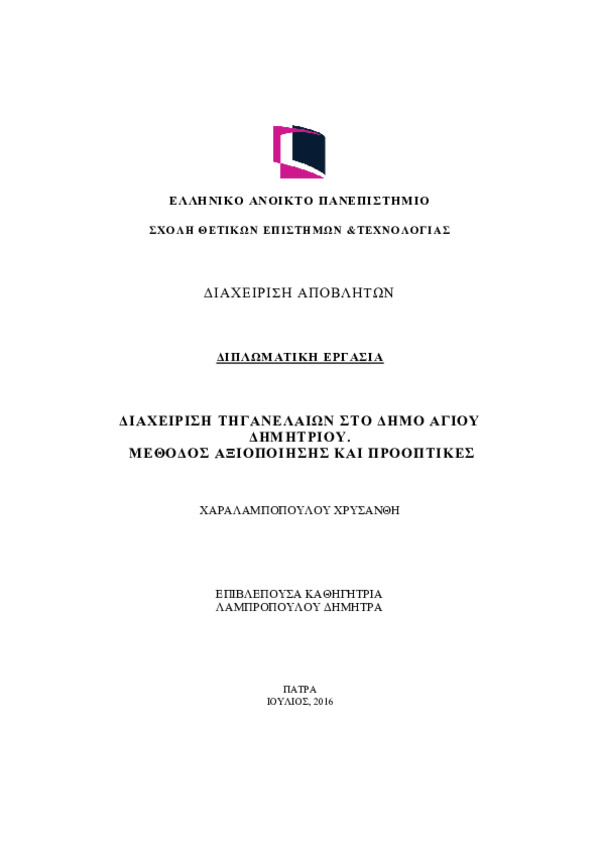 ΕΛΛΗΝΙΚΟ ΑΝΟΙΚΤΟ ΠΑΝΕΠΙΣΤΗΜΙΟ

ΣΧΟΛΗ ΘΕΤΙΚΩΝ ΕΠΙΣΤΗΜΩΝ &ΤΕΧΝΟΛΟΓΙΑΣ

ΔΙΑΧΕΙΡΙΣΗ ΑΠΟΒΛΗΤΩΝ

ΔΙΠΛΩΜΑΤΙΚΗ ΕΡΓΑΣΙΑ

ΔΙΑΧΕΙΡΙΣΗ ΤΗΓΑΝΕΛΑΙΩΝ ΣΤΟ ΔΗΜΟ ΑΓΙΟΥ ΔΗΜΗΤΡΙΟΥ.
ΜΕΘΟΔΟΣ ΑΞΙΟΠΟΙΗΣΗΣ ΚΑΙ ΠΡΟΟΠΤΙΚΕΣ

ΧΑΡΑΛΑΜΠΟΠΟΥΛΟΥ ΧΡΥΣΑΝΘΗ

ΕΠΙΒΛΕΠΟΥΣΑ ΚΑΘΗΓΗΤΡΙΑ
ΛΑΜΠΡΟΠΟΥΛΟΥ ΔΗΜΗΤΡΑ

ΠΑΤΡΑ
ΙΟΥΛΙΟΣ, 2016